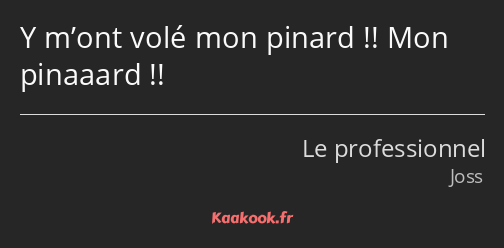 Y m’ont volé mon pinard !! Mon pinaaard !!

Le professionnel
Joss

Kaakook.fr